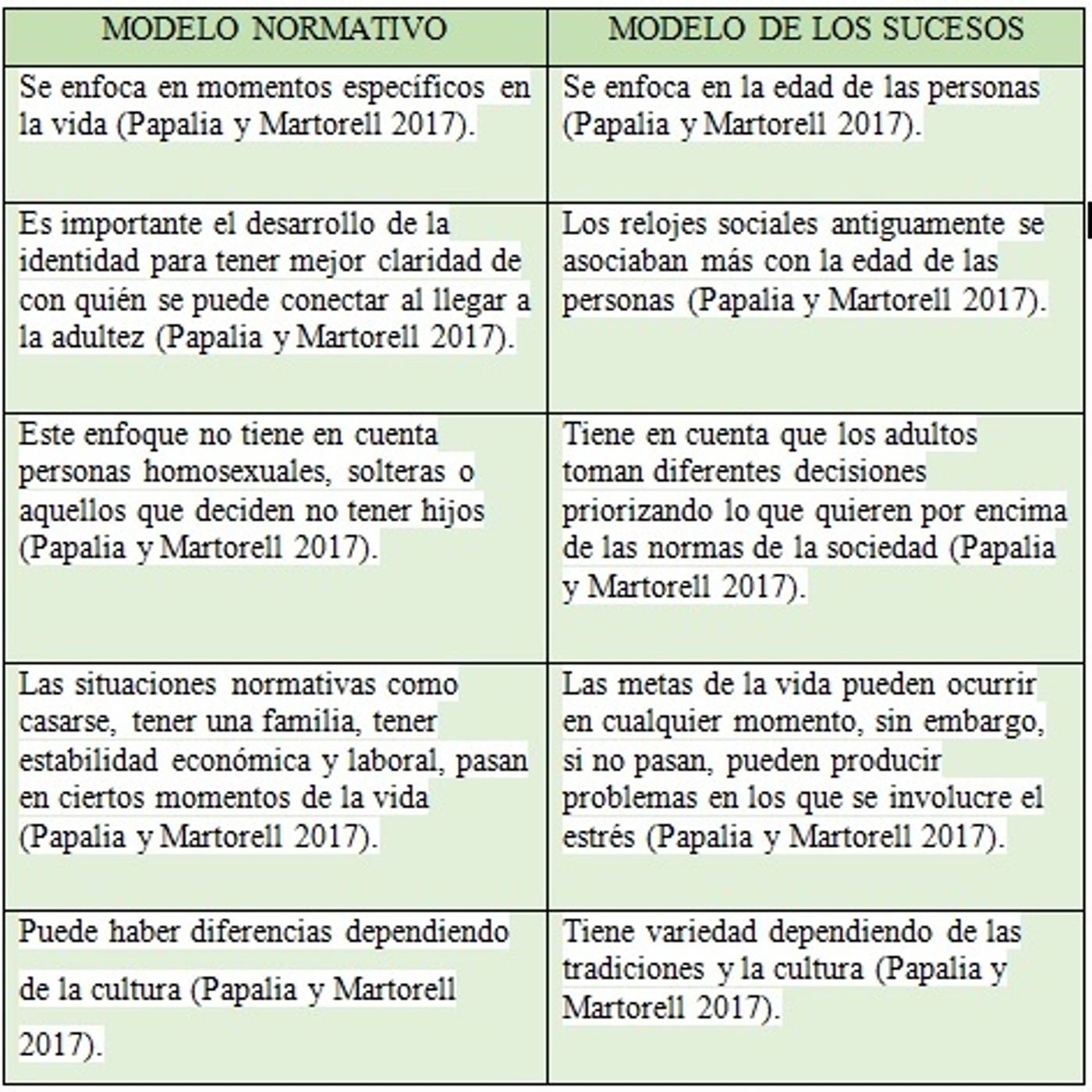 | MODELO NORMATIVO | MODELO DE LOS SUCESOS |
|---|---|
| Se enfoca en momentos específicos en la vida (Papalia y Martorell 2017). | Se enfoca en la edad de las personas (Papalia y Martorell 2017). |
| Es importante el desarrollo de la identidad para tener mejor claridad de con quién se puede conectar al llegar a la adultez (Papalia y Martorell 2017). | Los relojes sociales antiguamente se asociaban más con la edad de las personas (Papalia y Martorell 2017). |
| Este enfoque no tiene en cuenta personas homosexuales, solteras o aquellos que deciden no tener hijos (Papalia y Martorell 2017). | Tiene en cuenta que los adultos toman diferentes decisiones priorizando lo que quieren por encima de las normas de la sociedad (Papalia y Martorell 2017). |
| Las situaciones normativas como casarse, tener una familia, tener estabilidad económica y laboral, pasan en ciertos momentos de la vida (Papalia y Martorell 2017). | Las metas de la vida pueden ocurrir en cualquier momento, sin embargo, si no pasan, pueden producir problemas en los que se involucre el estrés (Papalia y Martorell 2017). |
| Puede haber diferencias dependiendo de la cultura (Papalia y Martorell 2017). | Tiene variedad dependiendo de las tradiciones y la cultura (Papalia y Martorell 2017). |